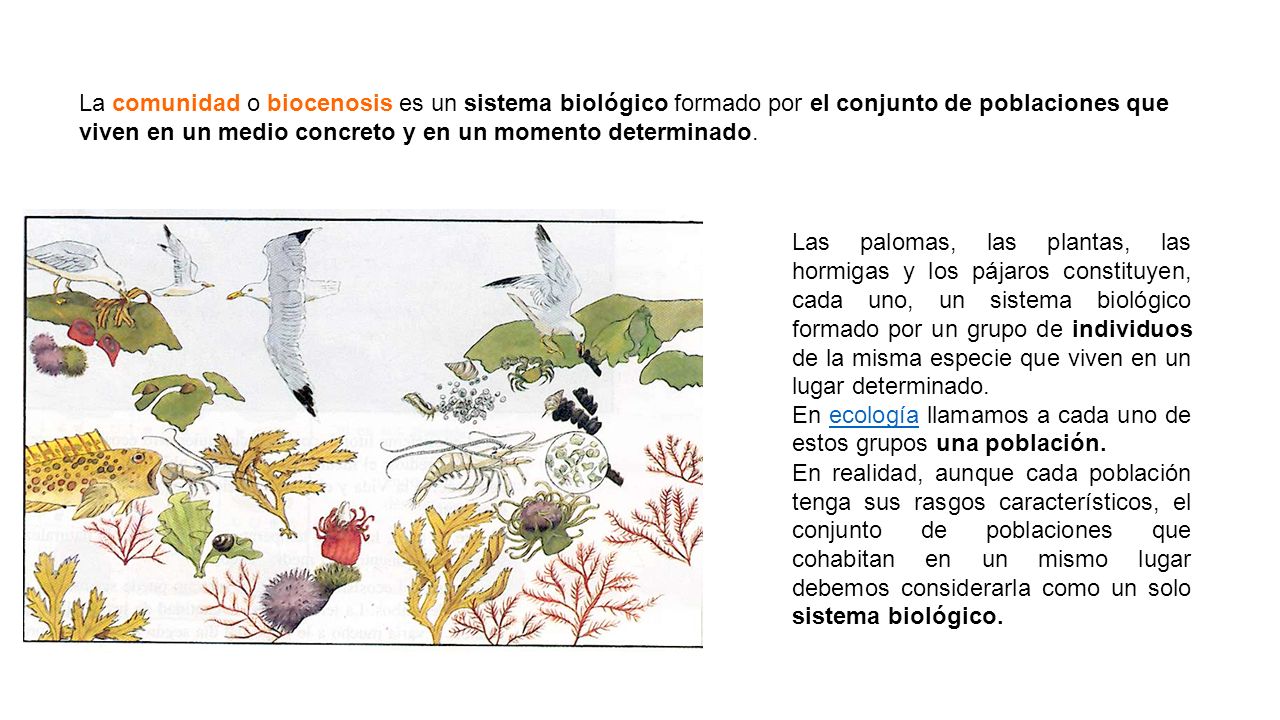 La comunidad o biocenosis es un sistema biológico formado por el conjunto de poblaciones que viven en un medio concreto y en un momento determinado.

Las palomas, las plantas, las hormigas y los pájaros constituyen, cada uno, un sistema biológico formado por un grupo de individuos de la misma especie que viven en un lugar determinado.
En ecología llamamos a cada uno de estos grupos una población.
En realidad, aunque cada población tenga sus rasgos característicos, el conjunto de poblaciones que cohabitan en un mismo lugar debemos considerarla como un solo sistema biológico.